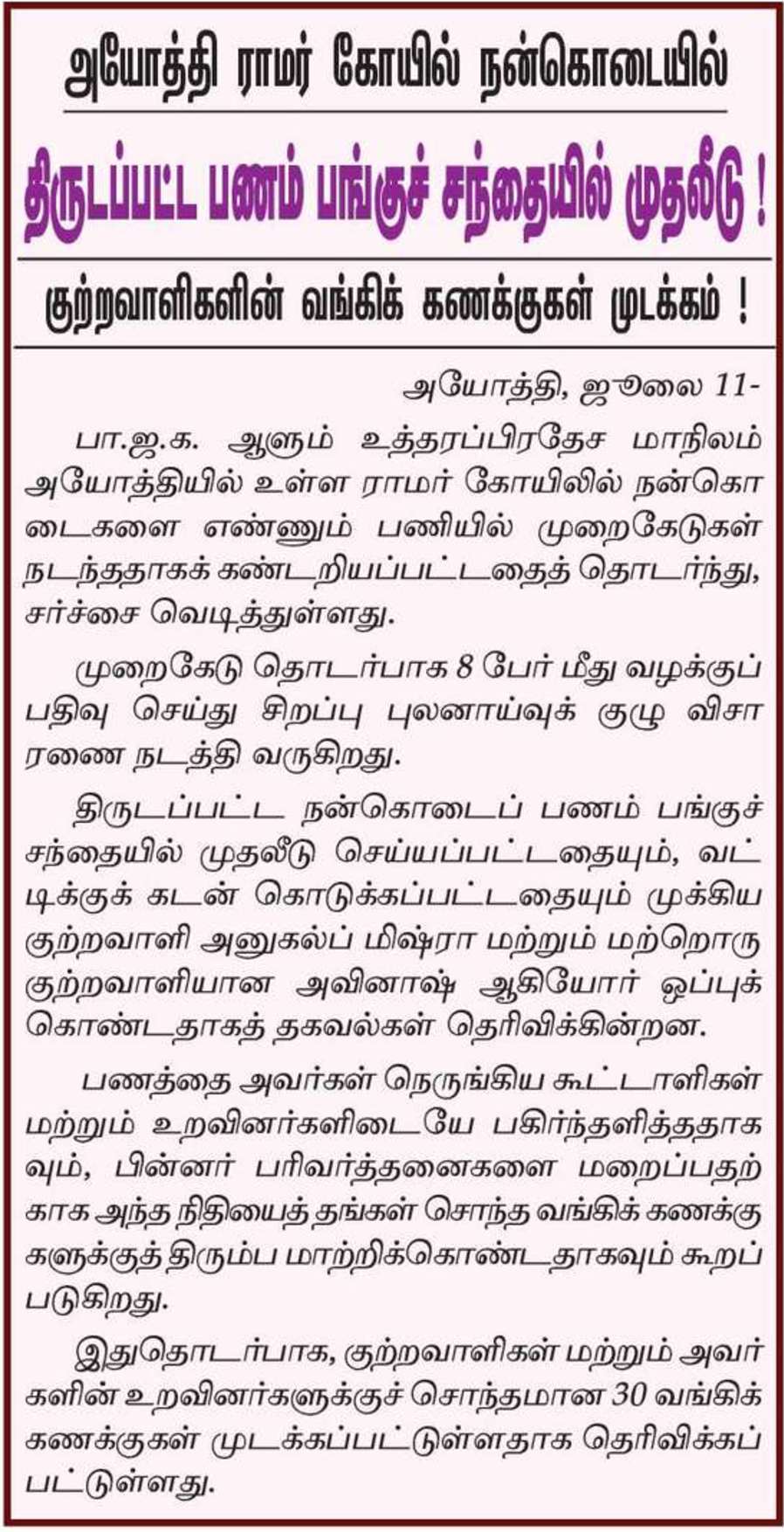 அயோத்தி ராமர் கோயில் நன்கொடையில்

திருடப்பட்ட பணம் பங்குச் சந்தையில் முதலீடு !

குற்றவாளிகளின் வங்கிக் கணக்குகள் முடக்கம் !

அயோத்தி, ஜூலை 11-

பா.ஜ.க. ஆளும் உத்தரப்பிரதேச மாநிலம் அயோத்தியில் உள்ள ராமர் கோயிலில் நன்கொடைகளை எண்ணும் பணியில் முறைகேடுகள் நடந்ததாகக் கண்டறியப்பட்டதைத் தொடர்ந்து, சர்ச்சை வெடித்துள்ளது.

முறைகேடு தொடர்பாக 8 பேர் மீது வழக்குப் பதிவு செய்து சிறப்பு புலனாய்வுக் குழு விசாரணை நடத்தி வருகிறது.

திருடப்பட்ட நன்கொடைப் பணம் பங்குச் சந்தையில் முதலீடு செய்யப்பட்டதையும், வட்டிக்குக் கடன் கொடுக்கப்பட்டதையும் முக்கிய குற்றவாளி அனுகல்ப் மிஷ்ரா மற்றும் மற்றொரு குற்றவாளியான அவினாஷ் ஆகியோர் ஒப்புக் கொண்டதாகத் தகவல்கள் தெரிவிக்கின்றன.

பணத்தை அவர்கள் நெருங்கிய கூட்டாளிகள் மற்றும் உறவினர்களிடையே பகிர்ந்தளித்ததாகவும், பின்னர் பரிவர்த்தனைகளை மறைப்பதற்காக அந்த நிதியைத் தங்கள் சொந்த வங்கிக் கணக்குகளுக்குத் திரும்ப மாற்றிக்கொண்டதாகவும் கூறப்படுகிறது.

இதுதொடர்பாக, குற்றவாளிகள் மற்றும் அவர்களின் உறவினர்களுக்குச் சொந்தமான 30 வங்கிக் கணக்குகள் முடக்கப்பட்டுள்ளதாக தெரிவிக்கப்பட்டுள்ளது.